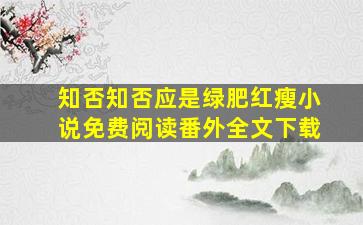 知否知否应是绿肥红瘦小说免费阅读番外全文下载